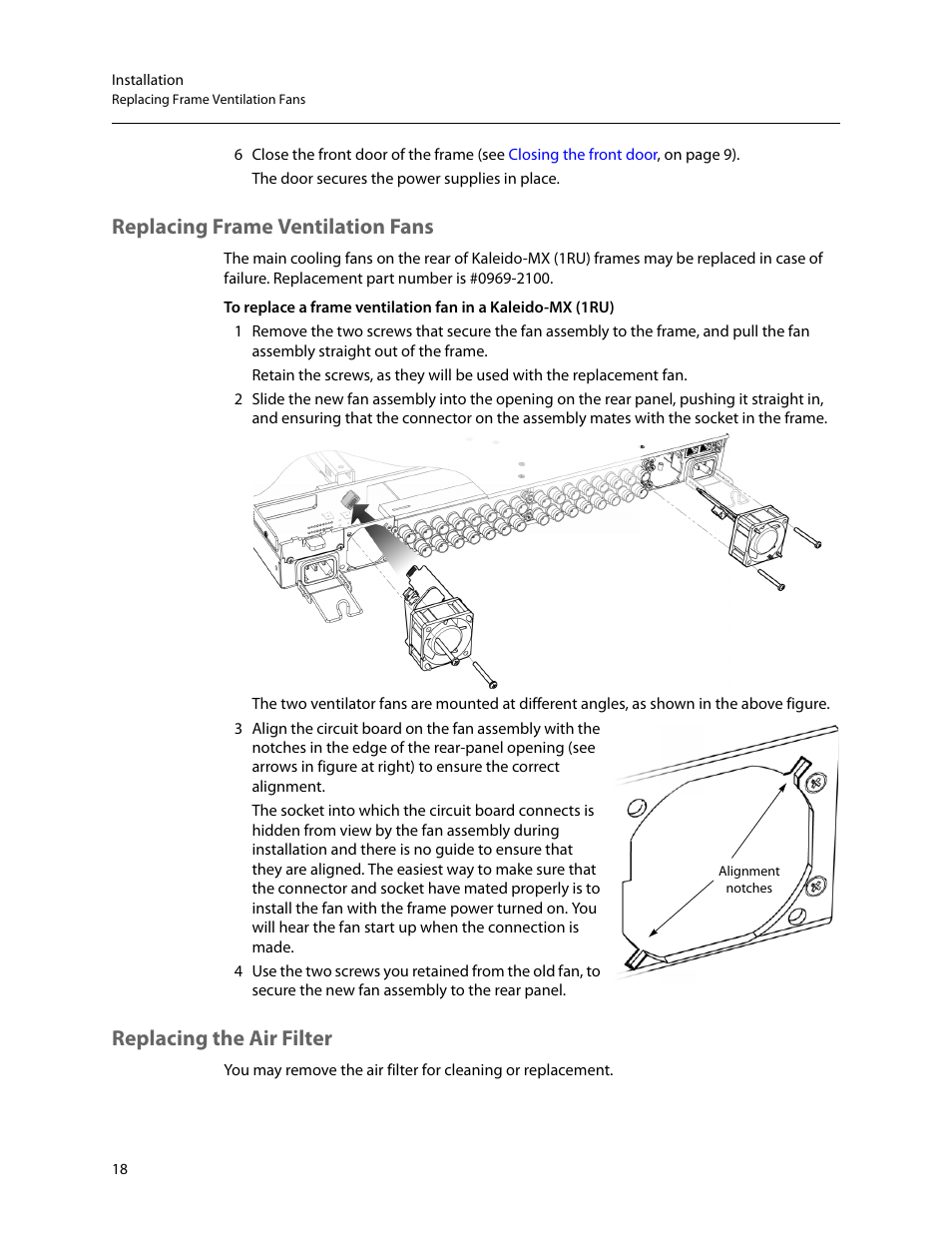 Installation
Replacing Frame Ventilation Fans

6 Close the front door of the frame (see Closing the front door, on page 9).

The door secures the power supplies in place.

Replacing Frame Ventilation Fans

The main cooling fans on the rear of Kaleido-MX (1RU) frames may be replaced in case of failure. Replacement part number is #0969-2100.

To replace a frame ventilation fan in a Kaleido-MX (1RU)

1 Remove the two screws that secure the fan assembly to the frame, and pull the fan assembly straight out of the frame.

Retain the screws, as they will be used with the replacement fan.

2 Slide the new fan assembly into the opening on the rear panel, pushing it straight in, and ensuring that the connector on the assembly mates with the socket in the frame.

The two ventilator fans are mounted at different angles, as shown in the above figure.

3 Align the circuit board on the fan assembly with the notches in the edge of the rear-panel opening (see arrows in figure at right) to ensure the correct alignment.

The socket into which the circuit board connects is hidden from view by the fan assembly during installation and there is no guide to ensure that they are aligned. The easiest way to make sure that the connector and socket have mated properly is to install the fan with the frame power turned on. You will hear the fan start up when the connection is made.

Alignment notches

4 Use the two screws you retained from the old fan, to secure the new fan assembly to the rear panel.

Replacing the Air Filter

You may remove the air filter for cleaning or replacement.

18